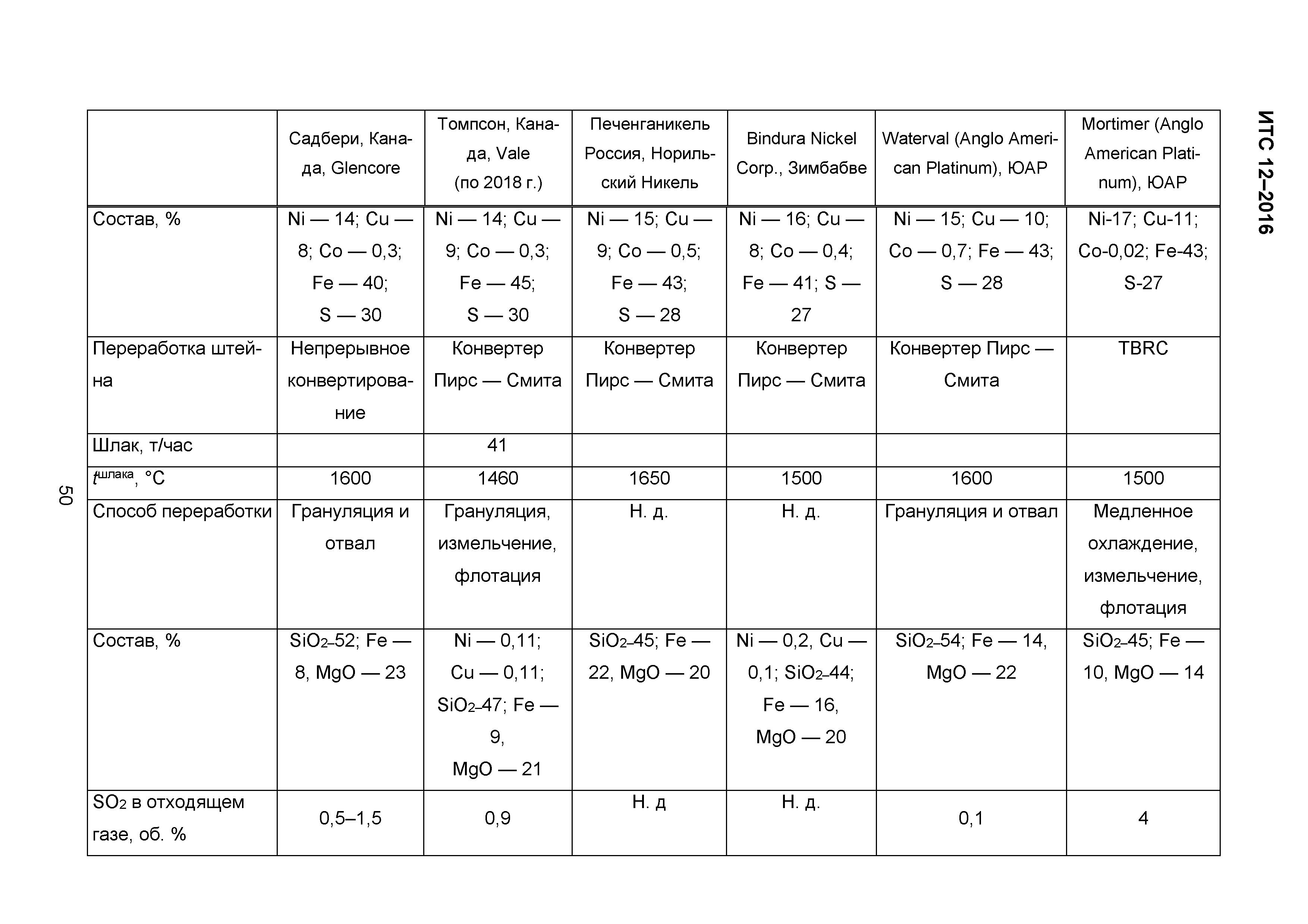 ИТС 12–2016

| | Садбери, Канада, Glencore | Томпсон, Канада, Vale (по 2018 г.) | Печенганикель Россия, Норильский Никель | Bindura Nickel Corp., Зимбабве | Waterval (Anglo American Platinum), ЮАР | Mortimer (Anglo American Platinum), ЮАР |
|---|---|---|---|---|---|---|
| Состав, % | Ni — 14; Cu — 8; Co — 0,3; Fe — 40; S — 30 | Ni — 14; Cu — 9; Co — 0,3; Fe — 45; S — 30 | Ni — 15; Cu — 9; Co — 0,5; Fe — 43; S — 28 | Ni — 16; Cu — 8; Co — 0,4; Fe — 41; S — 27 | Ni — 15; Cu — 10; Co — 0,7; Fe — 43; S — 28 | Ni-17; Cu-11; Co-0,02; Fe-43; S-27 |
| Переработка штейна | Непрерывное конвертирование | Конвертер Пирс — Смита | Конвертер Пирс — Смита | Конвертер Пирс — Смита | Конвертер Пирс — Смита | TBRC |
| Шлак, т/час | | 41 | | | | |
| $t^{шлака}$, °C | 1600 | 1460 | 1650 | 1500 | 1600 | 1500 |
| Способ переработки | Грануляция и отвал | Грануляция, измельчение, флотация | Н. д. | Н. д. | Грануляция и отвал | Медленное охлаждение, измельчение, флотация |
| Состав, % | $SiO_2$–52; Fe — 8, MgO — 23 | Ni — 0,11; Cu — 0,11; $SiO_2$–47; Fe — 9, MgO — 21 | $SiO_2$–45; Fe — 22, MgO — 20 | Ni — 0,2, Cu — 0,1; $SiO_2$–44; Fe — 16, MgO — 20 | $SiO_2$–54; Fe — 14, MgO — 22 | $SiO_2$–45; Fe — 10, MgO — 14 |
| $SO_2$ в отходящем газе, об. % | 0,5–1,5 | 0,9 | Н. д | Н. д. | 0,1 | 4 |

50